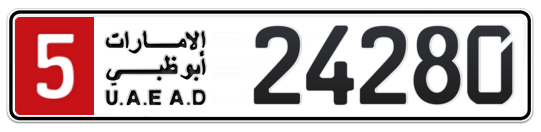 5
الإمارات
أبوظبي
U.A.E A.D
24280